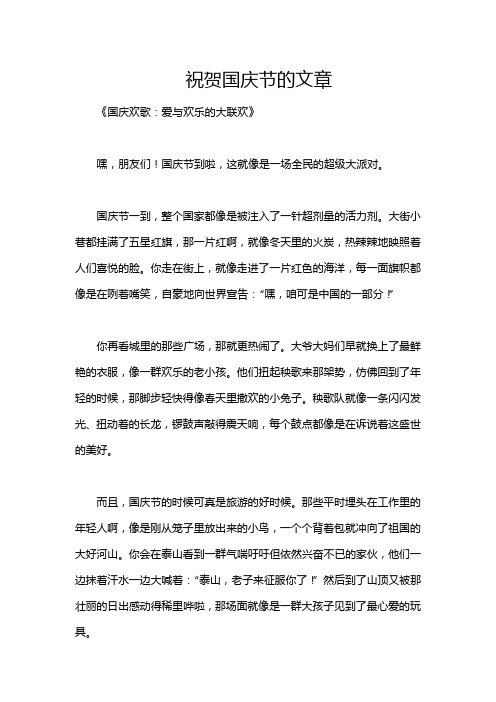 祝贺国庆节的文章

《国庆欢歌：爱与欢乐的大联欢》

嘿，朋友们！国庆节到啦，这就像是一场全民的超级大派对。

国庆节一到，整个国家都像是被注入了一针超剂量的活力剂。大街小巷都挂满了五星红旗，那一片红啊，就像冬天里的火炭，热辣辣地映照着人们喜悦的脸。你走在街上，就像走进了一片红色的海洋，每一面旗帜都像是在咧着嘴笑，自豪地向世界宣告：“嘿，咱可是中国的一部分！”

你再看城里的那些广场，那就更热闹了。大爷大妈们早就换上了最鲜艳的衣服，像一群欢乐的老小孩。他们扭起秧歌来那架势，仿佛回到了年轻的时候，那脚步轻快得像春天里撒欢的小兔子。秧歌队就像一条闪闪发光、扭动着的长龙，锣鼓声敲得震天响，每个鼓点都像是在诉说着这盛世的美好。

而且，国庆节的时候可真是旅游的好时候。那些平时埋头在工作里的年轻人啊，像是刚从笼子里放出来的小鸟，一个个背着包就冲向了祖国的大好河山。你会在泰山看到一群气喘吁吁但依然兴奋不已的家伙，他们一边抹着汗水一边大喊着：“泰山，老子来征服你了！”然后到了山顶又被那壮丽的日出感动得稀里哗啦，那场面就像是一群大孩子见到了最心爱的玩具。